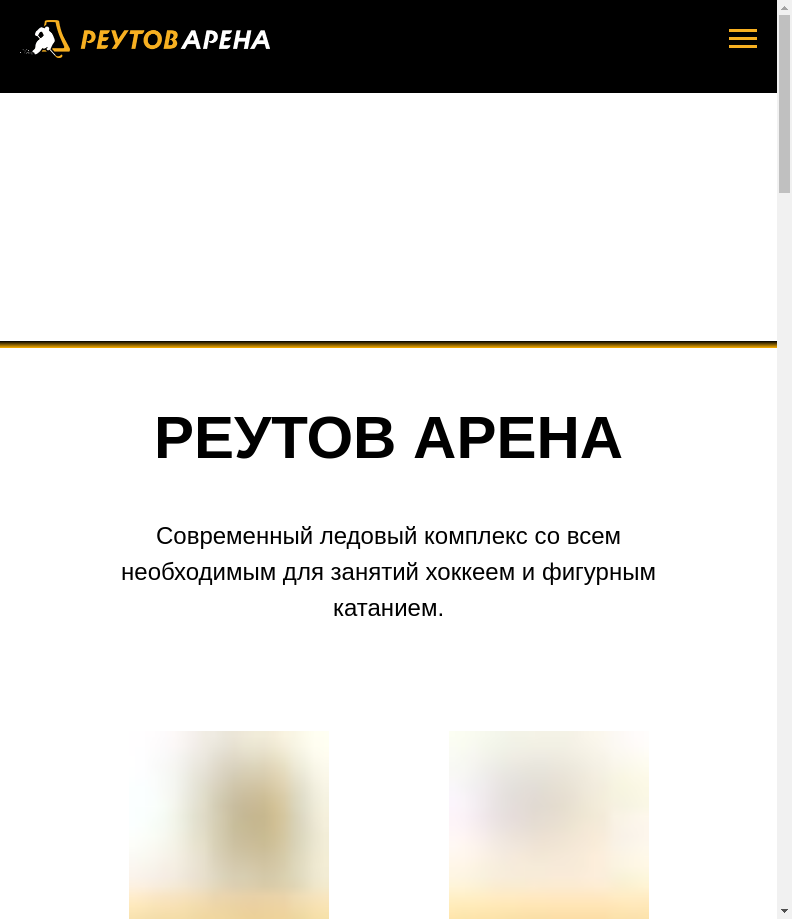 РЕУТОВ АРЕНА

РЕУТОВ АРЕНА

Современный ледовый комплекс со всем необходимым для занятий хоккеем и фигурным катанием.